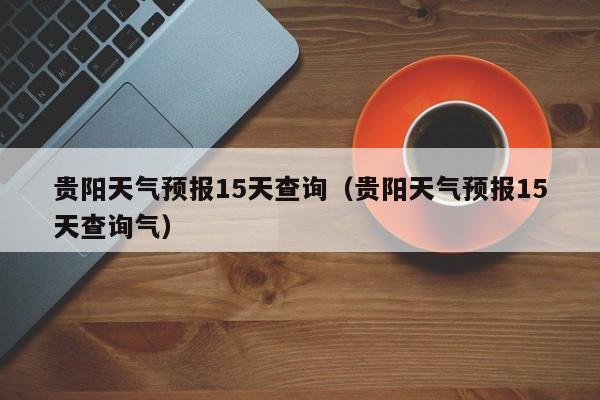 贵阳天气预报15天查询（贵阳天气预报15天查询气）